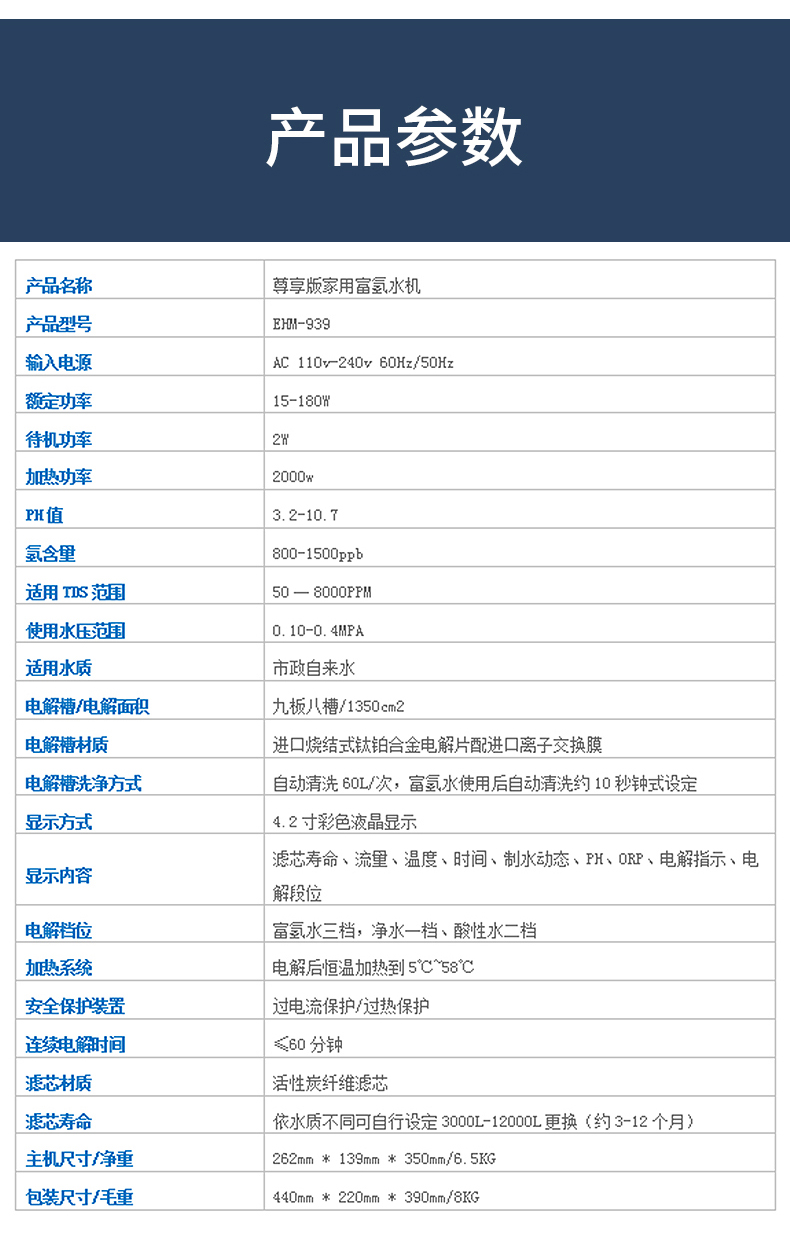 产品参数

| 产品名称 | 尊享版家用富氢水机 |
|---|---|
| 产品型号 | EHM-939 |
| 输入电源 | AC 110v-240v 60Hz/50Hz |
| 额定功率 | 15-180W |
| 待机功率 | 2W |
| 加热功率 | 2000w |
| PH值 | 3.2-10.7 |
| 氢含量 | 800-1500ppb |
| 适用 TDS 范围 | 50 — 8000PPM |
| 使用水压范围 | 0.10-0.4MPA |
| 适用水质 | 市政自来水 |
| 电解槽/电解面积 | 九板八槽/1350cm2 |
| 电解槽材质 | 进口烧结式钛铂合金电解片配进口离子交换膜 |
| 电解槽洗净方式 | 自动清洗 60L/次，富氢水使用后自动清洗约 10 秒钟式设定 |
| 显示方式 | 4.2 寸彩色液晶显示 |
| 显示内容 | 滤芯寿命、流量、温度、时间、制水动态、PH、ORP、电解指示、电解段位 |
| 电解档位 | 富氢水三档，净水一档、酸性水二档 |
| 加热系统 | 电解后恒温加热到 5℃~58℃ |
| 安全保护装置 | 过电流保护/过热保护 |
| 连续电解时间 | ≤60 分钟 |
| 滤芯材质 | 活性炭纤维滤芯 |
| 滤芯寿命 | 依水质不同可自行设定 3000L-12000L 更换（约 3-12 个月） |
| 主机尺寸/净重 | 262mm * 139mm * 350mm/6.5KG |
| 包装尺寸/毛重 | 440mm * 220mm * 390mm/8KG |